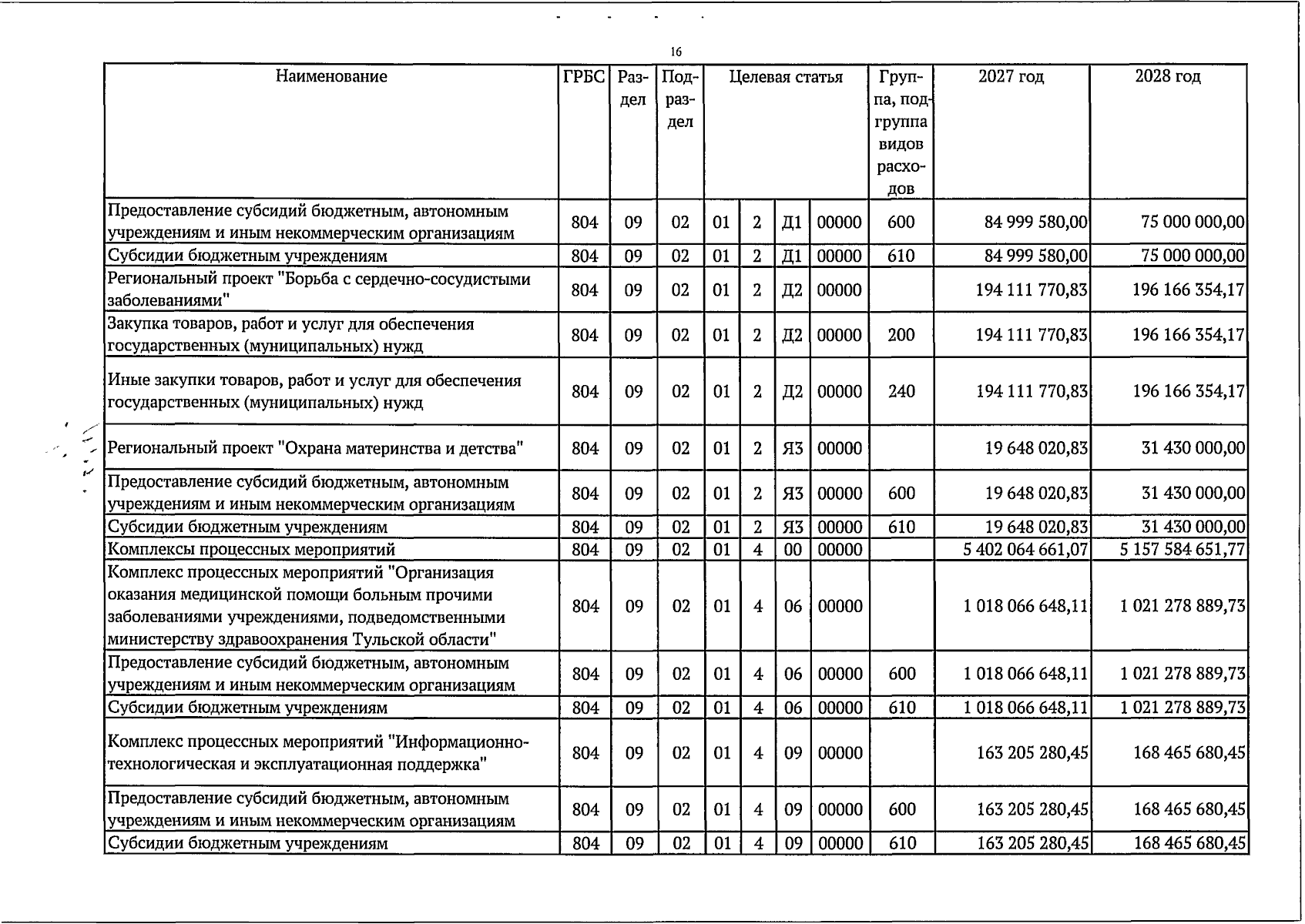 16

| Наименование | ГРБС | Раздел | Подраздел | Целевая статья |  |  |  | Группа, подгруппа видов расходов | 2027 год | 2028 год |
|---|---|---|---|---|---|---|---|---|---|---|
| Предоставление субсидий бюджетным, автономным учреждениям и иным некоммерческим организациям | 804 | 09 | 02 | 01 | 2 | Д1 | 00000 | 600 | 84 999 580,00 | 75 000 000,00 |
| Субсидии бюджетным учреждениям | 804 | 09 | 02 | 01 | 2 | Д1 | 00000 | 610 | 84 999 580,00 | 75 000 000,00 |
| Региональный проект "Борьба с сердечно-сосудистыми заболеваниями" | 804 | 09 | 02 | 01 | 2 | Д2 | 00000 |  | 194 111 770,83 | 196 166 354,17 |
| Закупка товаров, работ и услуг для обеспечения государственных (муниципальных) нужд | 804 | 09 | 02 | 01 | 2 | Д2 | 00000 | 200 | 194 111 770,83 | 196 166 354,17 |
| Иные закупки товаров, работ и услуг для обеспечения государственных (муниципальных) нужд | 804 | 09 | 02 | 01 | 2 | Д2 | 00000 | 240 | 194 111 770,83 | 196 166 354,17 |
| Региональный проект "Охрана материнства и детства" | 804 | 09 | 02 | 01 | 2 | Я3 | 00000 |  | 19 648 020,83 | 31 430 000,00 |
| Предоставление субсидий бюджетным, автономным учреждениям и иным некоммерческим организациям | 804 | 09 | 02 | 01 | 2 | Я3 | 00000 | 600 | 19 648 020,83 | 31 430 000,00 |
| Субсидии бюджетным учреждениям | 804 | 09 | 02 | 01 | 2 | Я3 | 00000 | 610 | 19 648 020,83 | 31 430 000,00 |
| Комплексы процессных мероприятий | 804 | 09 | 02 | 01 | 4 | 00 | 00000 |  | 5 402 064 661,07 | 5 157 584 651,77 |
| Комплекс процессных мероприятий "Организация оказания медицинской помощи больным прочими заболеваниями учреждениями, подведомственными министерству здравоохранения Тульской области" | 804 | 09 | 02 | 01 | 4 | 06 | 00000 |  | 1 018 066 648,11 | 1 021 278 889,73 |
| Предоставление субсидий бюджетным, автономным учреждениям и иным некоммерческим организациям | 804 | 09 | 02 | 01 | 4 | 06 | 00000 | 600 | 1 018 066 648,11 | 1 021 278 889,73 |
| Субсидии бюджетным учреждениям | 804 | 09 | 02 | 01 | 4 | 06 | 00000 | 610 | 1 018 066 648,11 | 1 021 278 889,73 |
| Комплекс процессных мероприятий "Информационно-технологическая и эксплуатационная поддержка" | 804 | 09 | 02 | 01 | 4 | 09 | 00000 |  | 163 205 280,45 | 168 465 680,45 |
| Предоставление субсидий бюджетным, автономным учреждениям и иным некоммерческим организациям | 804 | 09 | 02 | 01 | 4 | 09 | 00000 | 600 | 163 205 280,45 | 168 465 680,45 |
| Субсидии бюджетным учреждениям | 804 | 09 | 02 | 01 | 4 | 09 | 00000 | 610 | 163 205 280,45 | 168 465 680,45 |